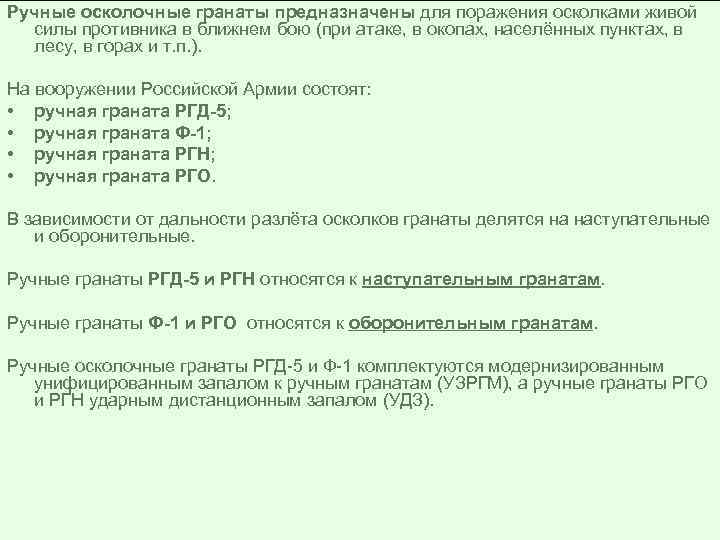 Ручные осколочные гранаты предназначены для поражения осколками живой силы противника в ближнем бою (при атаке, в окопах, населённых пунктах, в лесу, в горах и т.п.).

На вооружении Российской Армии состоят:
• ручная граната РГД-5;
• ручная граната Ф-1;
• ручная граната РГН;
• ручная граната РГО.

В зависимости от дальности разлёта осколков гранаты делятся на наступательные и оборонительные.

Ручные гранаты РГД-5 и РГН относятся к наступательным гранатам.

Ручные гранаты Ф-1 и РГО относятся к оборонительным гранатам.

Ручные осколочные гранаты РГД-5 и Ф-1 комплектуются модернизированным унифицированным запалом к ручным гранатам (УЗРГМ), а ручные гранаты РГО и РГН ударным дистанционным запалом (УДЗ).